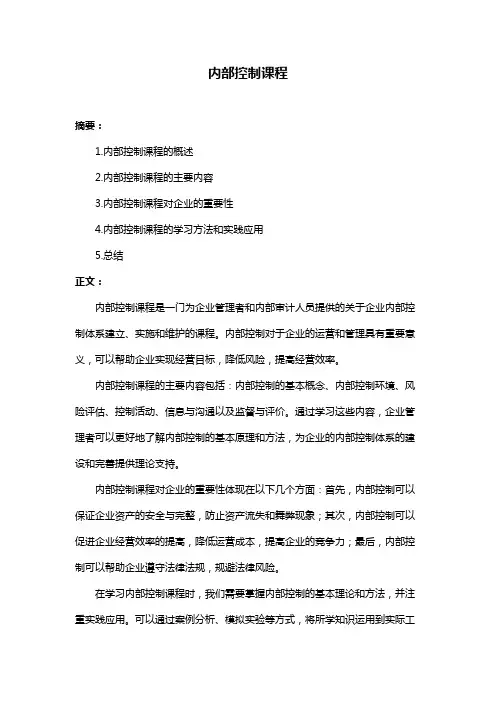 内部控制课程

摘要：

1.内部控制课程的概述

2.内部控制课程的主要内容

3.内部控制课程对企业的重要性

4.内部控制课程的学习方法和实践应用

5.总结

正文：

内部控制课程是一门为企业管理者和内部审计人员提供的关于企业内部控制体系建立、实施和维护的课程。内部控制对于企业的运营和管理具有重要意义，可以帮助企业实现经营目标，降低风险，提高经营效率。

内部控制课程的主要内容包括：内部控制的基本概念、内部控制环境、风险评估、控制活动、信息与沟通以及监督与评价。通过学习这些内容，企业管理者可以更好地了解内部控制的基本原理和方法，为企业的内部控制体系的建设和完善提供理论支持。

内部控制课程对企业的重要性体现在以下几个方面：首先，内部控制可以保证企业资产的安全与完整，防止资产流失和舞弊现象；其次，内部控制可以促进企业经营效率的提高，降低运营成本，提高企业的竞争力；最后，内部控制可以帮助企业遵守法律法规，规避法律风险。

在学习内部控制课程时，我们需要掌握内部控制的基本理论和方法，并注重实践应用。可以通过案例分析、模拟实验等方式，将所学知识运用到实际工